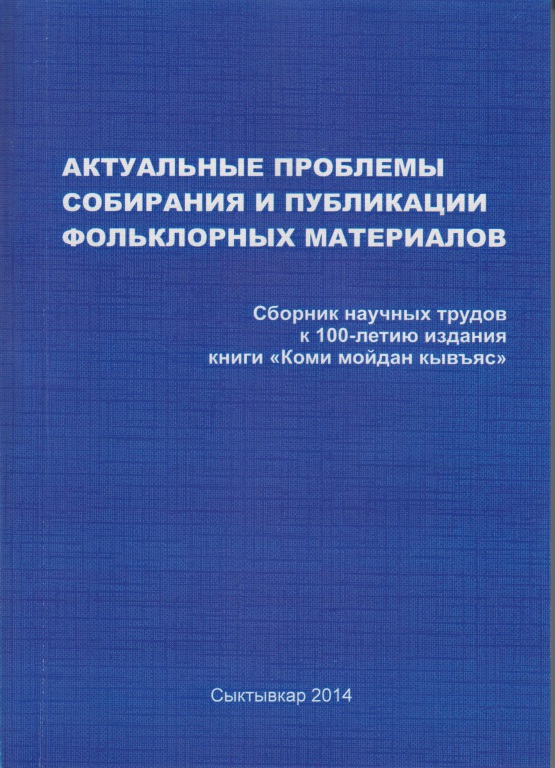 АКТУАЛЬНЫЕ ПРОБЛЕМЫ
СОБИРАНИЯ И ПУБЛИКАЦИИ
ФОЛЬКЛОРНЫХ МАТЕРИАЛОВ

Сборник научных трудов
к 100-летию издания
книги «Коми мойдан кывъяс»

Сыктывкар 2014